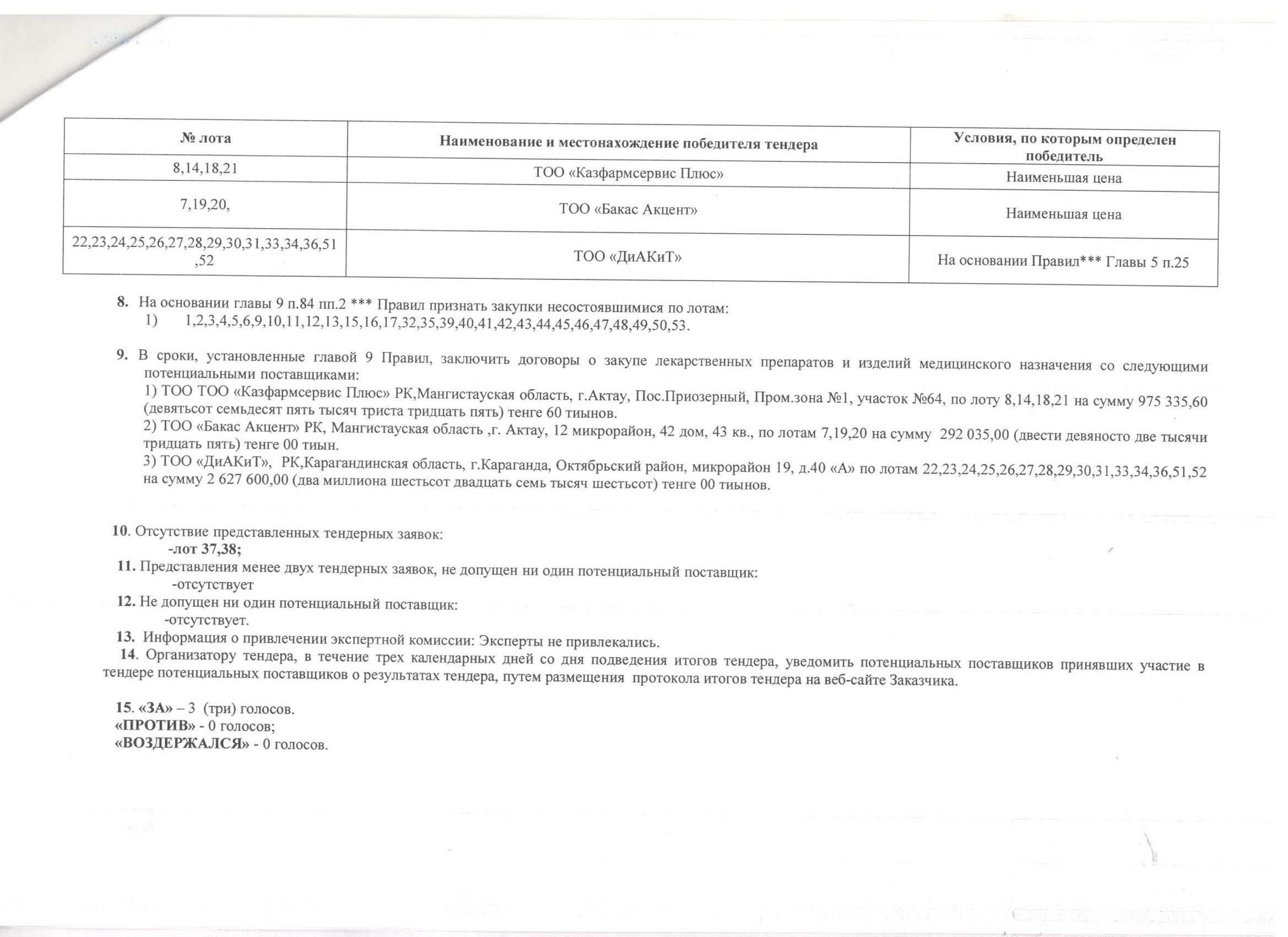 | № лота | Наименование и местонахождение победителя тендера | Условия, по которым определен победитель |
|---|---|---|
| 8,14,18,21 | ТОО «Казфармсервис Плюс» | Наименьшая цена |
| 7,19,20, | ТОО «Бакас Акцент» | Наименьшая цена |
| 22,23,24,25,26,27,28,29,30,31,33,34,36,51,52 | ТОО «ДиАКиТ» | На основании Правил*** Главы 5 п.25 |

8. На основании главы 9 п.84 пп.2 *** Правил признать закупки несостоявшимися по лотам:
1) 1,2,3,4,5,6,9,10,11,12,13,15,16,17,32,35,39,40,41,42,43,44,45,46,47,48,49,50,53.

9. В сроки, установленные главой 9 Правил, заключить договоры о закупе лекарственных препаратов и изделий медицинского назначения со следующими потенциальными поставщиками:
1) ТОО ТОО «Казфармсервис Плюс» РК,Мангистауская область, г.Актау, Пос.Приозерный, Пром.зона №1, участок №64, по лоту 8,14,18,21 на сумму 975 335,60 (девятьсот семьдесят пять тысяч триста тридцать пять) тенге 60 тиынов.
2) ТОО «Бакас Акцент» РК, Мангистауская область ,г. Актау, 12 микрорайон, 42 дом, 43 кв., по лотам 7,19,20 на сумму 292 035,00 (двести девяносто две тысячи тридцать пять) тенге 00 тиын.
3) ТОО «ДиАКиТ», РК,Карагандинская область, г.Караганда, Октябрьский район, микрорайон 19, д.40 «А» по лотам 22,23,24,25,26,27,28,29,30,31,33,34,36,51,52 на сумму 2 627 600,00 (два миллиона шестьсот двадцать семь тысяч шестьсот) тенге 00 тиынов.

10. Отсутствие представленных тендерных заявок:
-лот 37,38;
11. Представления менее двух тендерных заявок, не допущен ни один потенциальный поставщик:
-отсутствует
12. Не допущен ни один потенциальный поставщик:
-отсутствует.
13. Информация о привлечении экспертной комиссии: Эксперты не привлекались.
14. Организатору тендера, в течение трех календарных дней со дня подведения итогов тендера, уведомить потенциальных поставщиков принявших участие в тендере потенциальных поставщиков о результатах тендера, путем размещения протокола итогов тендера на веб-сайте Заказчика.

15. «ЗА» – 3 (три) голосов.
«ПРОТИВ» - 0 голосов;
«ВОЗДЕРЖАЛСЯ» - 0 голосов.